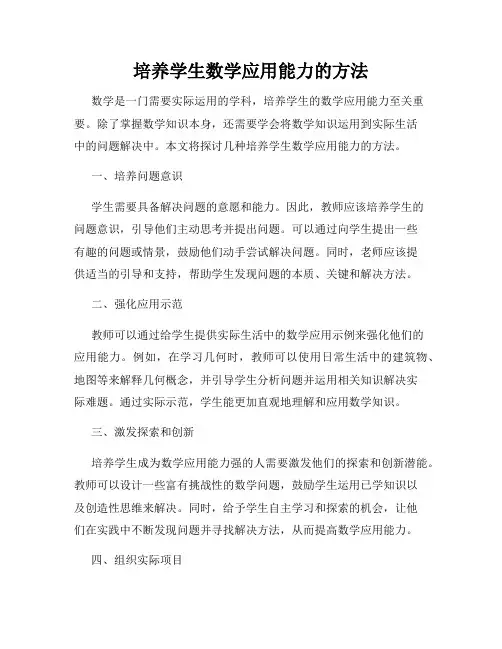 培养学生数学应用能力的方法

数学是一门需要实际运用的学科，培养学生的数学应用能力至关重要。除了掌握数学知识本身，还需要学会将数学知识运用到实际生活中的问题解决中。本文将探讨几种培养学生数学应用能力的方法。

一、培养问题意识

学生需要具备解决问题的意愿和能力。因此，教师应该培养学生的问题意识，引导他们主动思考并提出问题。可以通过向学生提出一些有趣的问题或情景，鼓励他们动手尝试解决问题。同时，老师应该提供适当的引导和支持，帮助学生发现问题的本质、关键和解决方法。

二、强化应用示范

教师可以通过给学生提供实际生活中的数学应用示例来强化他们的应用能力。例如，在学习几何时，教师可以使用日常生活中的建筑物、地图等来解释几何概念，并引导学生分析问题并运用相关知识解决实际难题。通过实际示范，学生能更加直观地理解和应用数学知识。

三、激发探索和创新

培养学生成为数学应用能力强的人需要激发他们的探索和创新潜能。教师可以设计一些富有挑战性的数学问题，鼓励学生运用已学知识以及创造性思维来解决。同时，给予学生自主学习和探索的机会，让他们在实践中不断发现问题并寻找解决方法，从而提高数学应用能力。

四、组织实际项目